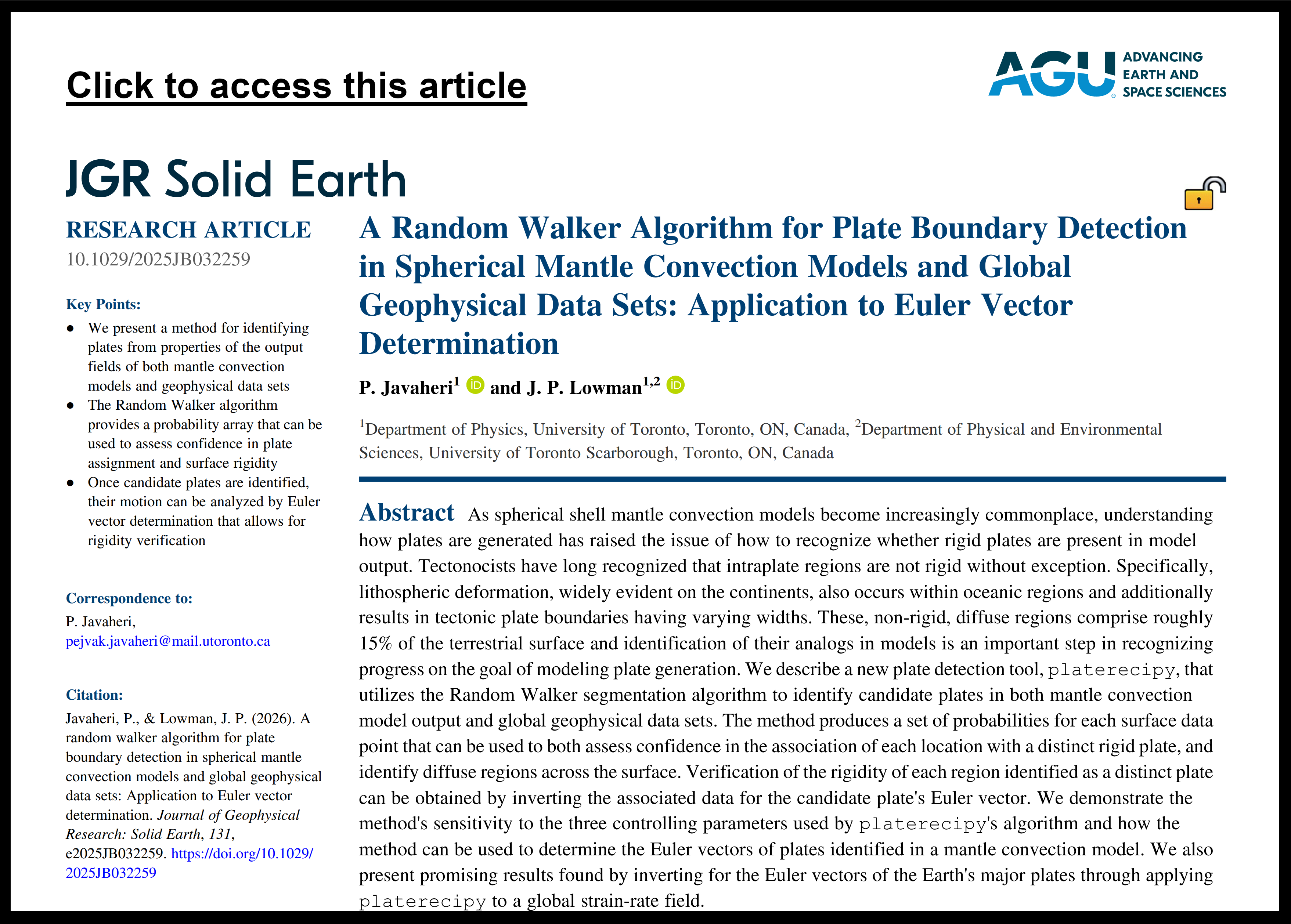 Click to access this article

AGU ADVANCING EARTH AND SPACE SCIENCES

JGR Solid Earth

RESEARCH ARTICLE
10.1029/2025JB032259

Key Points:
• We present a method for identifying plates from properties of the output fields of both mantle convection models and geophysical data sets
• The Random Walker algorithm provides a probability array that can be used to assess confidence in plate assignment and surface rigidity
• Once candidate plates are identified, their motion can be analyzed by Euler vector determination that allows for rigidity verification

Correspondence to:
P. Javaheri,
pejvak.javaheri@mail.utoronto.ca

Citation:
Javaheri, P., & Lowman, J. P. (2026). A random walker algorithm for plate boundary detection in spherical mantle convection models and global geophysical data sets: Application to Euler vector determination. Journal of Geophysical Research: Solid Earth, 131, e2025JB032259. https://doi.org/10.1029/2025JB032259

A Random Walker Algorithm for Plate Boundary Detection in Spherical Mantle Convection Models and Global Geophysical Data Sets: Application to Euler Vector Determination

P. Javaheri$^{1}$ and J. P. Lowman$^{1,2}$

$^{1}$Department of Physics, University of Toronto, Toronto, ON, Canada, $^{2}$Department of Physical and Environmental Sciences, University of Toronto Scarborough, Toronto, ON, Canada

Abstract As spherical shell mantle convection models become increasingly commonplace, understanding how plates are generated has raised the issue of how to recognize whether rigid plates are present in model output. Tectonocists have long recognized that intraplate regions are not rigid without exception. Specifically, lithospheric deformation, widely evident on the continents, also occurs within oceanic regions and additionally results in tectonic plate boundaries having varying widths. These, non-rigid, diffuse regions comprise roughly 15% of the terrestrial surface and identification of their analogs in models is an important step in recognizing progress on the goal of modeling plate generation. We describe a new plate detection tool, platerecipy, that utilizes the Random Walker segmentation algorithm to identify candidate plates in both mantle convection model output and global geophysical data sets. The method produces a set of probabilities for each surface data point that can be used to both assess confidence in the association of each location with a distinct rigid plate, and identify diffuse regions across the surface. Verification of the rigidity of each region identified as a distinct plate can be obtained by inverting the associated data for the candidate plate's Euler vector. We demonstrate the method's sensitivity to the three controlling parameters used by platerecipy's algorithm and how the method can be used to determine the Euler vectors of plates identified in a mantle convection model. We also present promising results found by inverting for the Euler vectors of the Earth's major plates through applying platerecipy to a global strain-rate field.